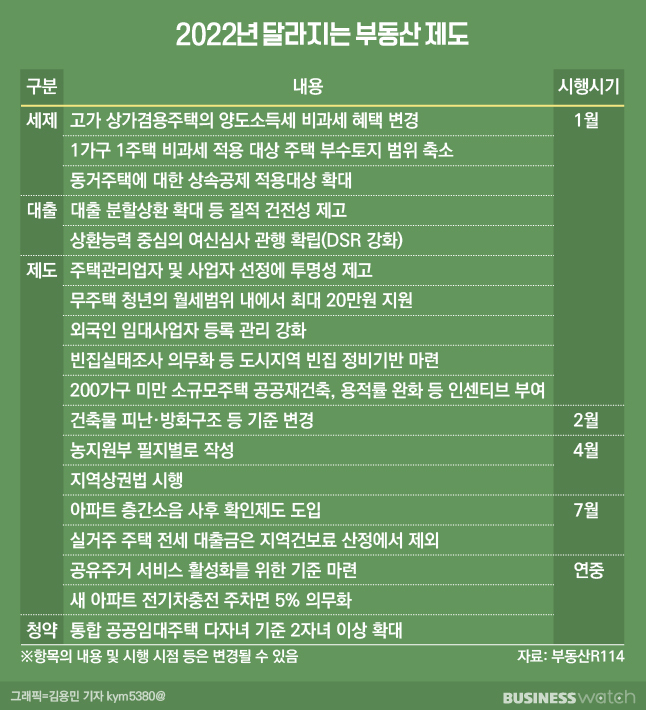 2022년 달라지는 부동산 제도

| 구분 | 내용 | 시행시기 |
|---|---|---|
| 세제 | 고가 상가겸용주택의 양도소득세 비과세 혜택 변경 | 1월 |
| | 1가구 1주택 비과세 적용 대상 주택 부수토지 범위 축소 | |
| | 동거주택에 대한 상속공제 적용대상 확대 | |
| 대출 | 대출 분할상환 확대 등 질적 건전성 제고 | |
| | 상환능력 중심의 여신심사 관행 확립(DSR 강화) | |
| 제도 | 주택관리업자 및 사업자 선정에 투명성 제고 | |
| | 무주택 청년의 월세범위 내에서 최대 20만원 지원 | |
| | 외국인 임대사업자 등록 관리 강화 | |
| | 빈집실태조사 의무화 등 도시지역 빈집 정비기반 마련 | |
| | 200가구 미만 소규모주택 공공재건축, 용적률 완화 등 인센티브 부여 | |
| | 건축물 피난·방화구조 등 기준 변경 | 2월 |
| | 농지원부 필지별로 작성 | 4월 |
| | 지역상권법 시행 | |
| | 아파트 층간소음 사후 확인제도 도입 | 7월 |
| | 실거주 주택 전세 대출금은 지역건보료 산정에서 제외 | |
| | 공유주거 서비스 활성화를 위한 기준 마련 | 연중 |
| | 새 아파트 전기차충전 주차면 5% 의무화 | |
| 청약 | 통합 공공임대주택 다자녀 기준 2자녀 이상 확대 | |

※항목의 내용 및 시행 시점 등은 변경될 수 있음

자료: 부동산R114

그래픽=김용민 기자 kym5380@

BUSINESS watch